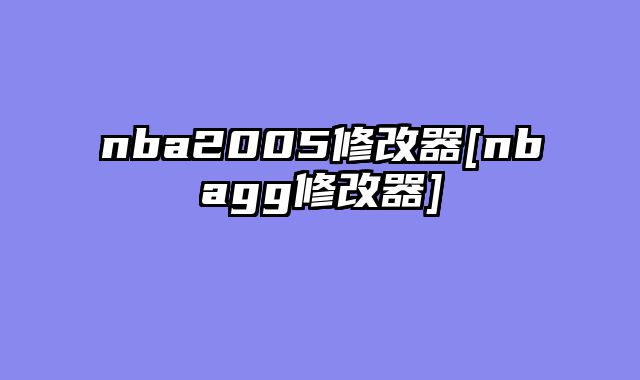 nba2005修改器[nbagg修改器]